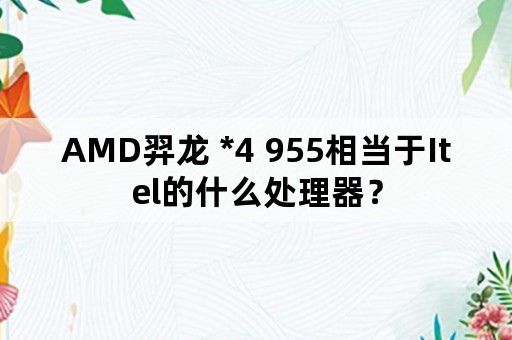 AMD羿龙 *4 955相当于Itel的什么处理器？